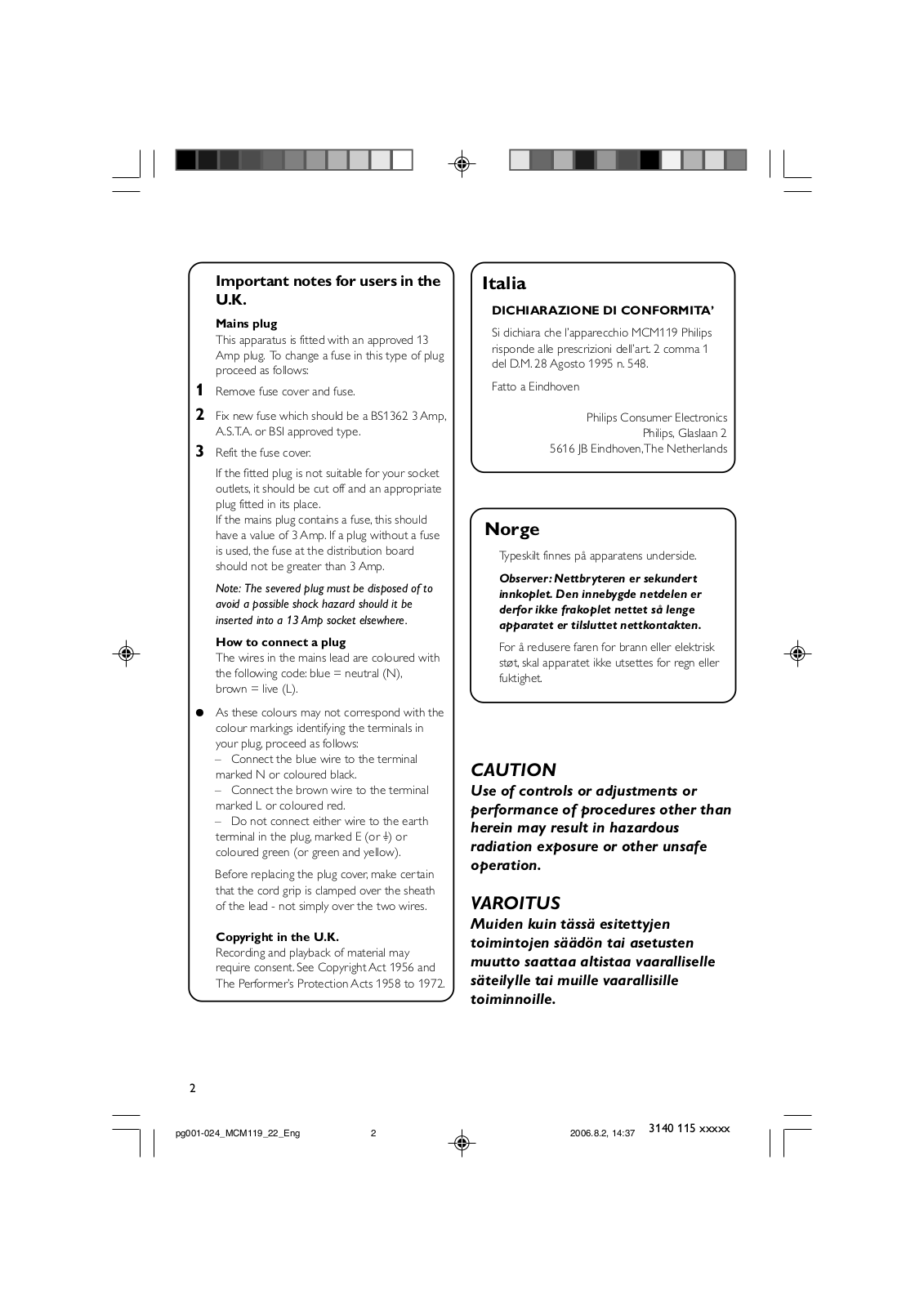 Important notes for users in the U.K.

Mains plug
This apparatus is fitted with an approved 13 Amp plug. To change a fuse in this type of plug proceed as follows:

1 Remove fuse cover and fuse.

2 Fix new fuse which should be a BS1362 3 Amp, A.S.T.A. or BSI approved type.

3 Refit the fuse cover.

If the fitted plug is not suitable for your socket outlets, it should be cut off and an appropriate plug fitted in its place.
If the mains plug contains a fuse, this should have a value of 3 Amp. If a plug without a fuse is used, the fuse at the distribution board should not be greater than 3 Amp.

Note: The severed plug must be disposed of to avoid a possible shock hazard should it be inserted into a 13 Amp socket elsewhere.

How to connect a plug
The wires in the mains lead are coloured with the following code: blue = neutral (N), brown = live (L).

● As these colours may not correspond with the colour markings identifying the terminals in your plug, proceed as follows:
– Connect the blue wire to the terminal marked N or coloured black.
– Connect the brown wire to the terminal marked L or coloured red.
– Do not connect either wire to the earth terminal in the plug, marked E (or ⏚) or coloured green (or green and yellow).

Before replacing the plug cover, make certain that the cord grip is clamped over the sheath of the lead - not simply over the two wires.

Copyright in the U.K.
Recording and playback of material may require consent. See Copyright Act 1956 and The Performer's Protection Acts 1958 to 1972.

Italia

DICHIARAZIONE DI CONFORMITA'

Si dichiara che l'apparecchio MCM119 Philips risponde alle prescrizioni dell'art. 2 comma 1 del D.M. 28 Agosto 1995 n. 548.

Fatto a Eindhoven

Philips Consumer Electronics
Philips, Glaslaan 2
5616 JB Eindhoven, The Netherlands

Norge

Typeskilt finnes på apparatens underside.

Observer: Nettbryteren er sekundert innkoplet. Den innebygde netdelen er derfor ikke frakoplet nettet så lenge apparatet er tilsluttet nettkontakten.

For å redusere faren for brann eller elektrisk støt, skal apparatet ikke utsettes for regn eller fuktighet.

CAUTION
Use of controls or adjustments or performance of procedures other than herein may result in hazardous radiation exposure or other unsafe operation.

VAROITUS
Muiden kuin tässä esitettyjen toimintojen säädön tai asetusten muutto saattaa altistaa vaaralliselle säteilylle tai muille vaarallisille toiminnoille.

2

pg001-024_MCM119_22_Eng 2 2006.8.2, 14:37 3140 115 xxxxx